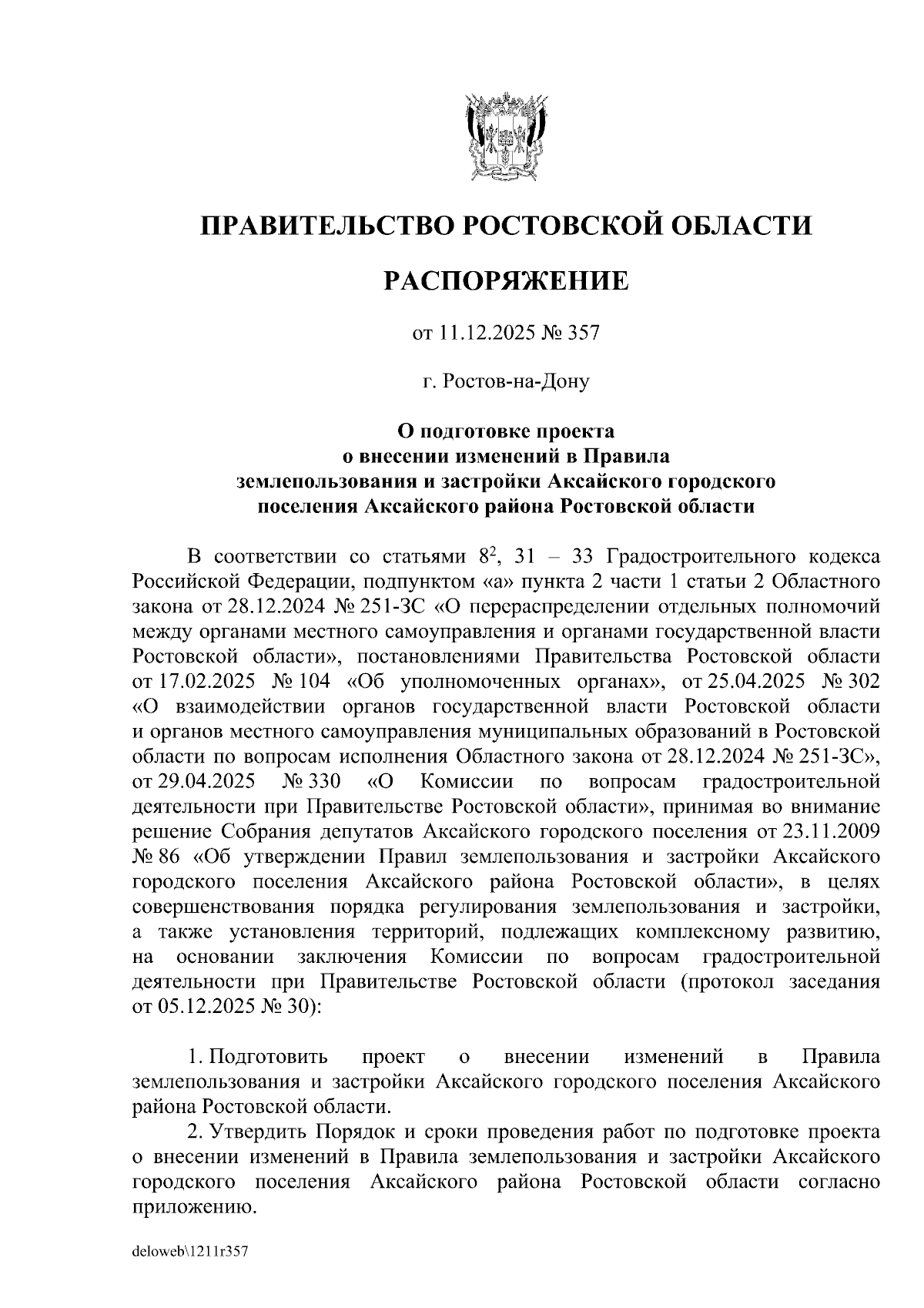 ПРАВИТЕЛЬСТВО РОСТОВСКОЙ ОБЛАСТИ

РАСПОРЯЖЕНИЕ

от 11.12.2025 № 357

г. Ростов-на-Дону

О подготовке проекта о внесении изменений в Правила землепользования и застройки Аксайского городского поселения Аксайского района Ростовской области

В соответствии со статьями $8^2$, 31 – 33 Градостроительного кодекса Российской Федерации, подпунктом «а» пункта 2 части 1 статьи 2 Областного закона от 28.12.2024 № 251-ЗС «О перераспределении отдельных полномочий между органами местного самоуправления и органами государственной власти Ростовской области», постановлениями Правительства Ростовской области от 17.02.2025 № 104 «Об уполномоченных органах», от 25.04.2025 № 302 «О взаимодействии органов государственной власти Ростовской области и органов местного самоуправления муниципальных образований в Ростовской области по вопросам исполнения Областного закона от 28.12.2024 № 251-ЗС», от 29.04.2025 № 330 «О Комиссии по вопросам градостроительной деятельности при Правительстве Ростовской области», принимая во внимание решение Собрания депутатов Аксайского городского поселения от 23.11.2009 № 86 «Об утверждении Правил землепользования и застройки Аксайского городского поселения Аксайского района Ростовской области», в целях совершенствования порядка регулирования землепользования и застройки, а также установления территорий, подлежащих комплексному развитию, на основании заключения Комиссии по вопросам градостроительной деятельности при Правительстве Ростовской области (протокол заседания от 05.12.2025 № 30):

1. Подготовить проект о внесении изменений в Правила землепользования и застройки Аксайского городского поселения Аксайского района Ростовской области.

2. Утвердить Порядок и сроки проведения работ по подготовке проекта о внесении изменений в Правила землепользования и застройки Аксайского городского поселения Аксайского района Ростовской области согласно приложению.

deloweb\1211r357